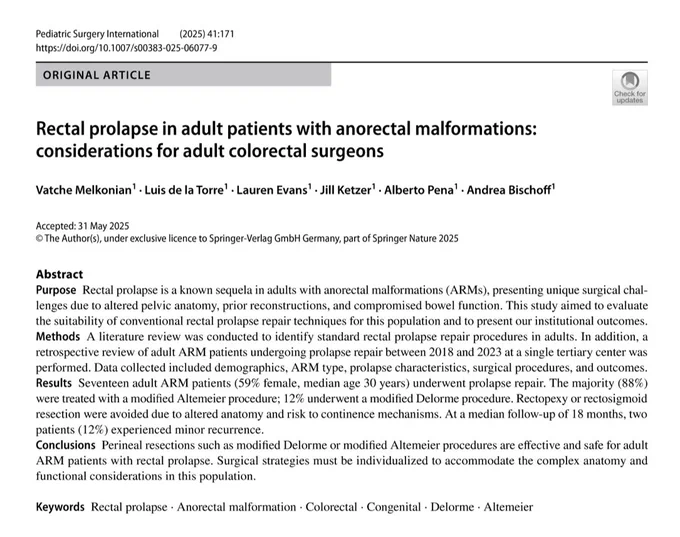 Pediatric Surgery International (2025) 41:171
https://doi.org/10.1007/s00383-025-06077-9

ORIGINAL ARTICLE

Check for updates

Rectal prolapse in adult patients with anorectal malformations: considerations for adult colorectal surgeons

Vatche Melkonian$^1$ · Luis de la Torre$^1$ · Lauren Evans$^1$ · Jill Ketzer$^1$ · Alberto Pena$^1$ · Andrea Bischoff$^1$

Accepted: 31 May 2025
© The Author(s), under exclusive licence to Springer-Verlag GmbH Germany, part of Springer Nature 2025

Abstract
Purpose Rectal prolapse is a known sequela in adults with anorectal malformations (ARMs), presenting unique surgical challenges due to altered pelvic anatomy, prior reconstructions, and compromised bowel function. This study aimed to evaluate the suitability of conventional rectal prolapse repair techniques for this population and to present our institutional outcomes.
Methods A literature review was conducted to identify standard rectal prolapse repair procedures in adults. In addition, a retrospective review of adult ARM patients undergoing prolapse repair between 2018 and 2023 at a single tertiary center was performed. Data collected included demographics, ARM type, prolapse characteristics, surgical procedures, and outcomes.
Results Seventeen adult ARM patients (59% female, median age 30 years) underwent prolapse repair. The majority (88%) were treated with a modified Altemeier procedure; 12% underwent a modified Delorme procedure. Rectopexy or rectosigmoid resection were avoided due to altered anatomy and risk to continence mechanisms. At a median follow-up of 18 months, two patients (12%) experienced minor recurrence.
Conclusions Perineal resections such as modified Delorme or modified Altemeier procedures are effective and safe for adult ARM patients with rectal prolapse. Surgical strategies must be individualized to accommodate the complex anatomy and functional considerations in this population.

Keywords Rectal prolapse · Anorectal malformation · Colorectal · Congenital · Delorme · Altemeier